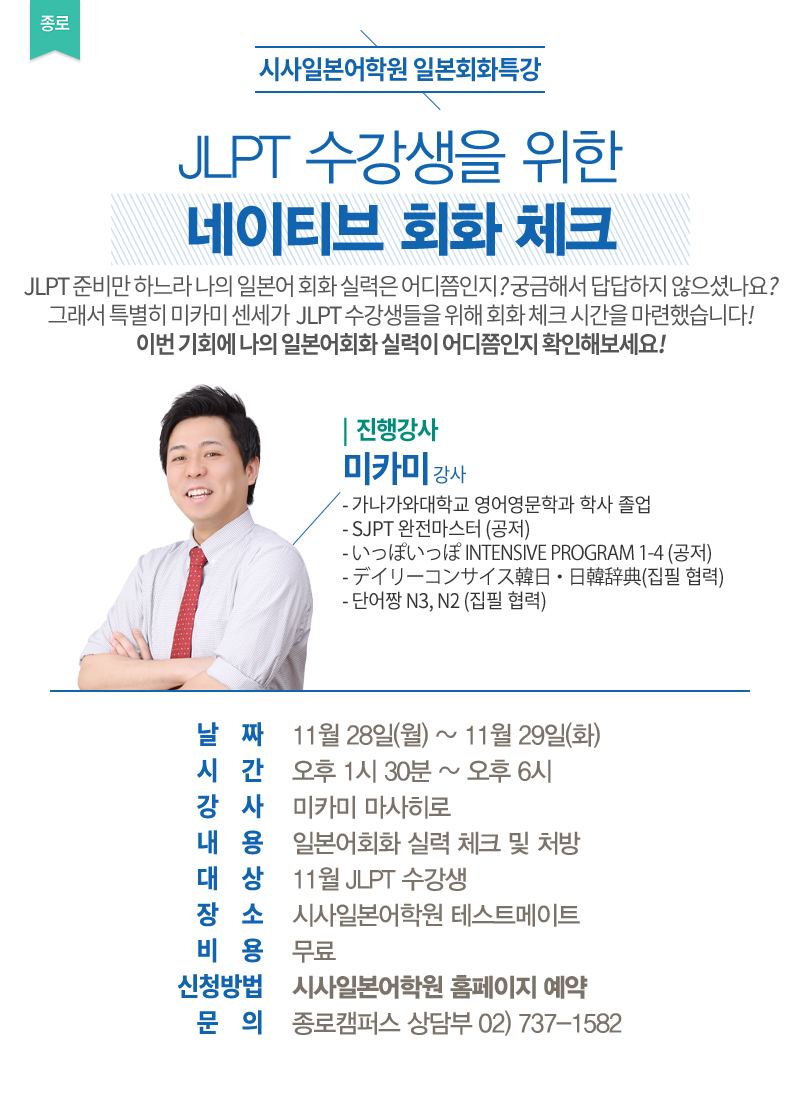 종로

시사일본어학원 일본회화특강

JLPT 수강생을 위한

네이티브 회화 체크

JLPT 준비만 하느라 나의 일본어 회화 실력은 어디쯤인지? 궁금해서 답답하지 않으셨나요?
그래서 특별히 미카미 센세가 JLPT 수강생들을 위해 회화 체크 시간을 마련했습니다!
이번 기회에 나의 일본어회화 실력이 어디쯤인지 확인해보세요!

| 진행강사
미카미 강사
- 가나가와대학교 영어영문학과 학사 졸업
- SJPT 완전마스터 (공저)
- いっぽいっぽ INTENSIVE PROGRAM 1-4 (공저)
- デイリーコンサイス韓日・日韓辞典(집필 협력)
- 단어짱 N3, N2 (집필 협력)

날 짜 11월 28일(월) ~ 11월 29일(화)
시 간 오후 1시 30분 ~ 오후 6시
강 사 미카미 마사히로
내 용 일본어회화 실력 체크 및 처방
대 상 11월 JLPT 수강생
장 소 시사일본어학원 테스트메이트
비 용 무료
신청방법 시사일본어학원 홈페이지 예약
문 의 종로캠퍼스 상담부 02) 737-1582